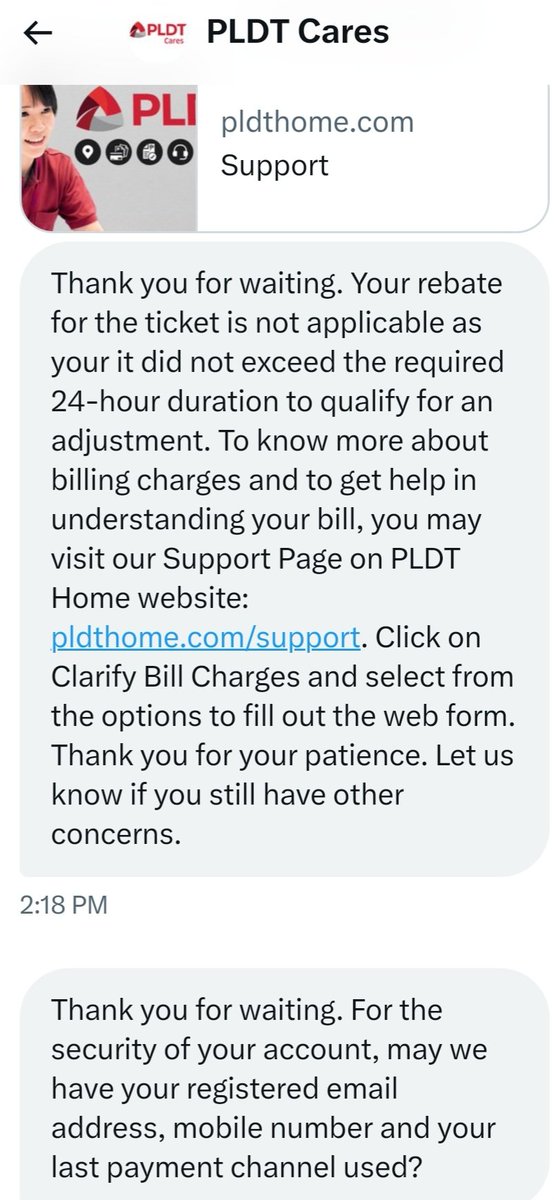 PLDT Cares
PLDT Cares

PLI

pldthome.com
Support

Thank you for waiting. Your rebate for the ticket is not applicable as your it did not exceed the required 24-hour duration to qualify for an adjustment. To know more about billing charges and to get help in understanding your bill, you may visit our Support Page on PLDT Home website: pldthome.com/support. Click on Clarify Bill Charges and select from the options to fill out the web form. Thank you for your patience. Let us know if you still have other concerns.

2:18 PM

Thank you for waiting. For the security of your account, may we have your registered email address, mobile number and your last payment channel used?